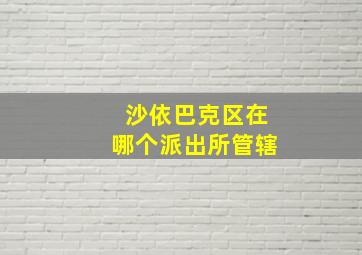 沙依巴克区在
哪个派出所管辖